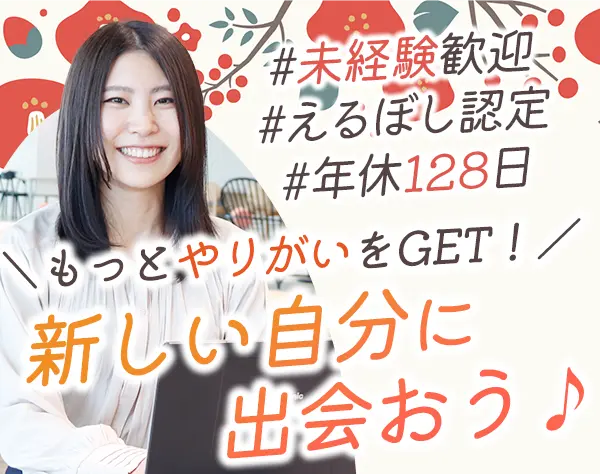 #未経験歓迎
#えるぼし認定
#年休128日

＼もっとやりがいをGET！／

新しい自分に
出会おう♪